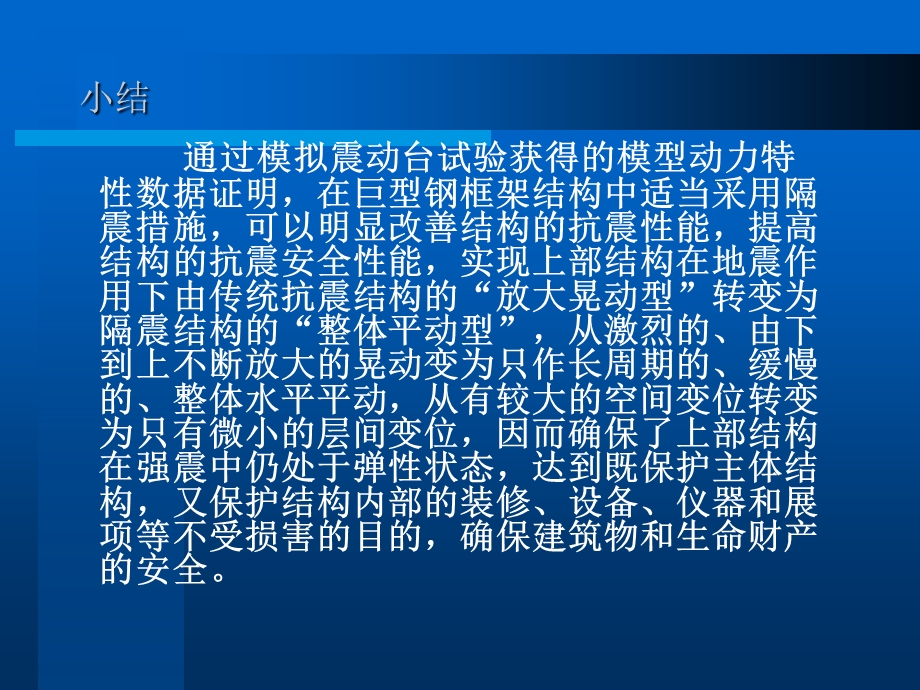 小结

通过模拟震动台试验获得的模型动力特性数据证明，在巨型钢框架结构中适当采用隔震措施，可以明显改善结构的抗震性能，提高结构的抗震安全性能，实现上部结构在地震作用下由传统抗震结构的“放大晃动型”转变为隔震结构的“整体平动型”，从激烈的、由下到上不断放大的晃动变为只作长周期的、缓慢的、整体水平平动，从有较大的空间变位转变为只有微小的层间变位，因而确保了上部结构在强震中仍处于弹性状态，达到既保护主体结构，又保护结构内部的装修、设备、仪器和展项等不受损害的目的，确保建筑物和生命财产的安全。